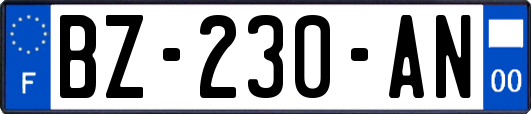 F
BZ-230-AN
00